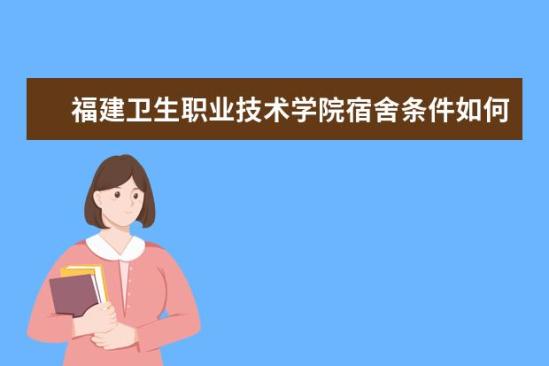 福建卫生职业技术学院宿舍条件如何